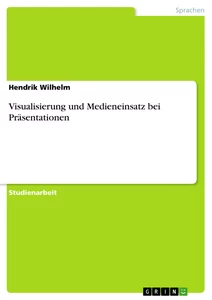 Sprachen

Hendrik Wilhelm

Visualisierung und Medieneinsatz bei Präsentationen

Studienarbeit

GRIN